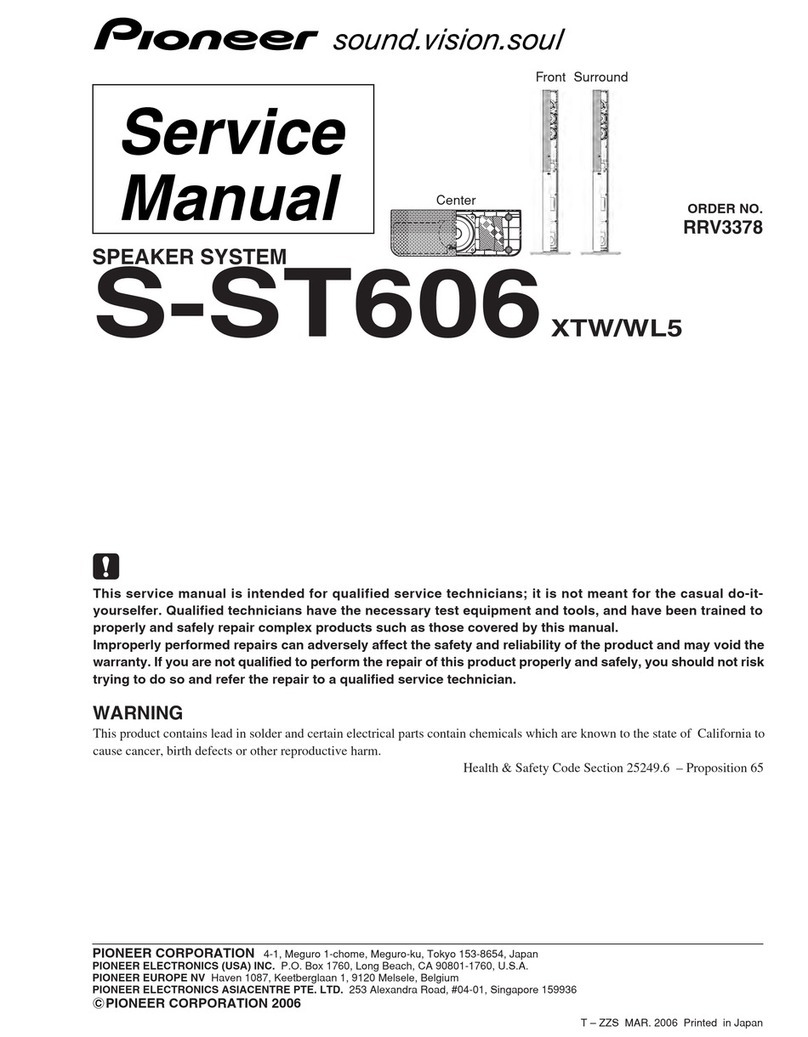 Pioneer sound.vision.soul

Service Manual

Front Surround

Center

ORDER NO.
RRV3378

SPEAKER SYSTEM
S-ST606 XTW/WL5

!

This service manual is intended for qualified service technicians; it is not meant for the casual do-it-yourselfer. Qualified technicians have the necessary test equipment and tools, and have been trained to properly and safely repair complex products such as those covered by this manual.
Improperly performed repairs can adversely affect the safety and reliability of the product and may void the warranty. If you are not qualified to perform the repair of this product properly and safely, you should not risk trying to do so and refer the repair to a qualified service technician.

WARNING
This product contains lead in solder and certain electrical parts contain chemicals which are known to the state of California to cause cancer, birth defects or other reproductive harm.

Health & Safety Code Section 25249.6 – Proposition 65

PIONEER CORPORATION 4-1, Meguro 1-chome, Meguro-ku, Tokyo 153-8654, Japan
PIONEER ELECTRONICS (USA) INC. P.O. Box 1760, Long Beach, CA 90801-1760, U.S.A.
PIONEER EUROPE NV Haven 1087, Keetberglaan 1, 9120 Melsele, Belgium
PIONEER ELECTRONICS ASIACENTRE PTE. LTD. 253 Alexandra Road, #04-01, Singapore 159936
© PIONEER CORPORATION 2006

T – ZZS MAR. 2006 Printed in Japan